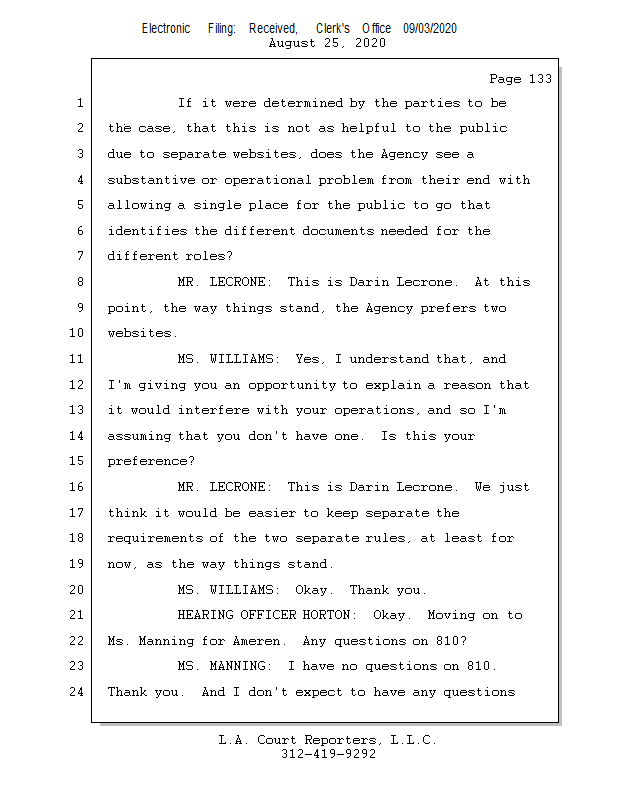 Electronic Filing: Received, Clerk's Office 09/03/2020
August 25, 2020

Page 133

1 If it were determined by the parties to be
2 the case, that this is not as helpful to the public
3 due to separate websites, does the Agency see a
4 substantive or operational problem from their end with
5 allowing a single place for the public to go that
6 identifies the different documents needed for the
7 different roles?
8 MR. LECRONE: This is Darin Lecrone. At this
9 point, the way things stand, the Agency prefers two
10 websites.
11 MS. WILLIAMS: Yes, I understand that, and
12 I'm giving you an opportunity to explain a reason that
13 it would interfere with your operations, and so I'm
14 assuming that you don't have one. Is this your
15 preference?
16 MR. LECRONE: This is Darin Lecrone. We just
17 think it would be easier to keep separate the
18 requirements of the two separate rules, at least for
19 now, as the way things stand.
20 MS. WILLIAMS: Okay. Thank you.
21 HEARING OFFICER HORTON: Okay. Moving on to
22 Ms. Manning for Ameren. Any questions on 810?
23 MS. MANNING: I have no questions on 810.
24 Thank you. And I don't expect to have any questions

L.A. Court Reporters, L.L.C.
312-419-9292